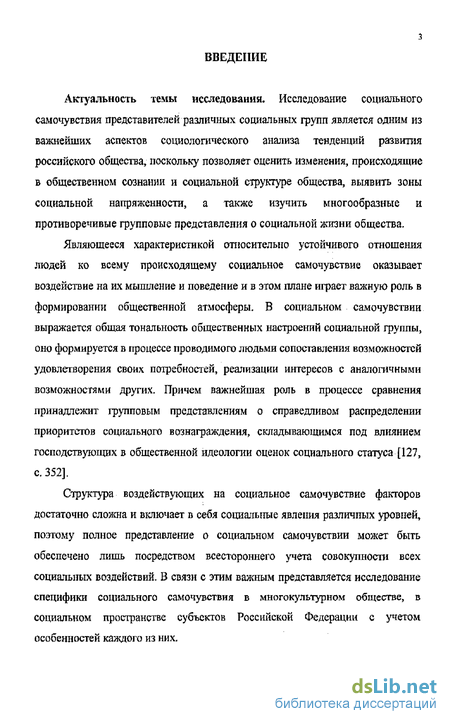 3

ВВЕДЕНИЕ

Актуальность темы исследования. Исследование социального самочувствия представителей различных социальных групп является одним из важнейших аспектов социологического анализа тенденций развития российского общества, поскольку позволяет оценить изменения, происходящие в общественном сознании и социальной структуре общества, выявить зоны социальной напряженности, а также изучить многообразные и противоречивые групповые представления о социальной жизни общества.

Являющееся характеристикой относительно устойчивого отношения людей ко всему происходящему социальное самочувствие оказывает воздействие на их мышление и поведение и в этом плане играет важную роль в формировании общественной атмосферы. В социальном самочувствии выражается общая тональность общественных настроений социальной группы, оно формируется в процессе проводимого людьми сопоставления возможностей удовлетворения своих потребностей, реализации интересов с аналогичными возможностями других. Причем важнейшая роль в процессе сравнения принадлежит групповым представлениям о справедливом распределении приоритетов социального вознаграждения, складывающимся под влиянием господствующих в общественной идеологии оценок социального статуса [127, с. 352].

Структура воздействующих на социальное самочувствие факторов достаточно сложна и включает в себя социальные явления различных уровней, поэтому полное представление о социальном самочувствии может быть обеспечено лишь посредством всестороннего учета совокупности всех социальных воздействий. В связи с этим важным представляется исследование специфики социального самочувствия в многокультурном обществе, в социальном пространстве субъектов Российской Федерации с учетом особенностей каждого из них.

dsLib.net
библиотека диссертаций